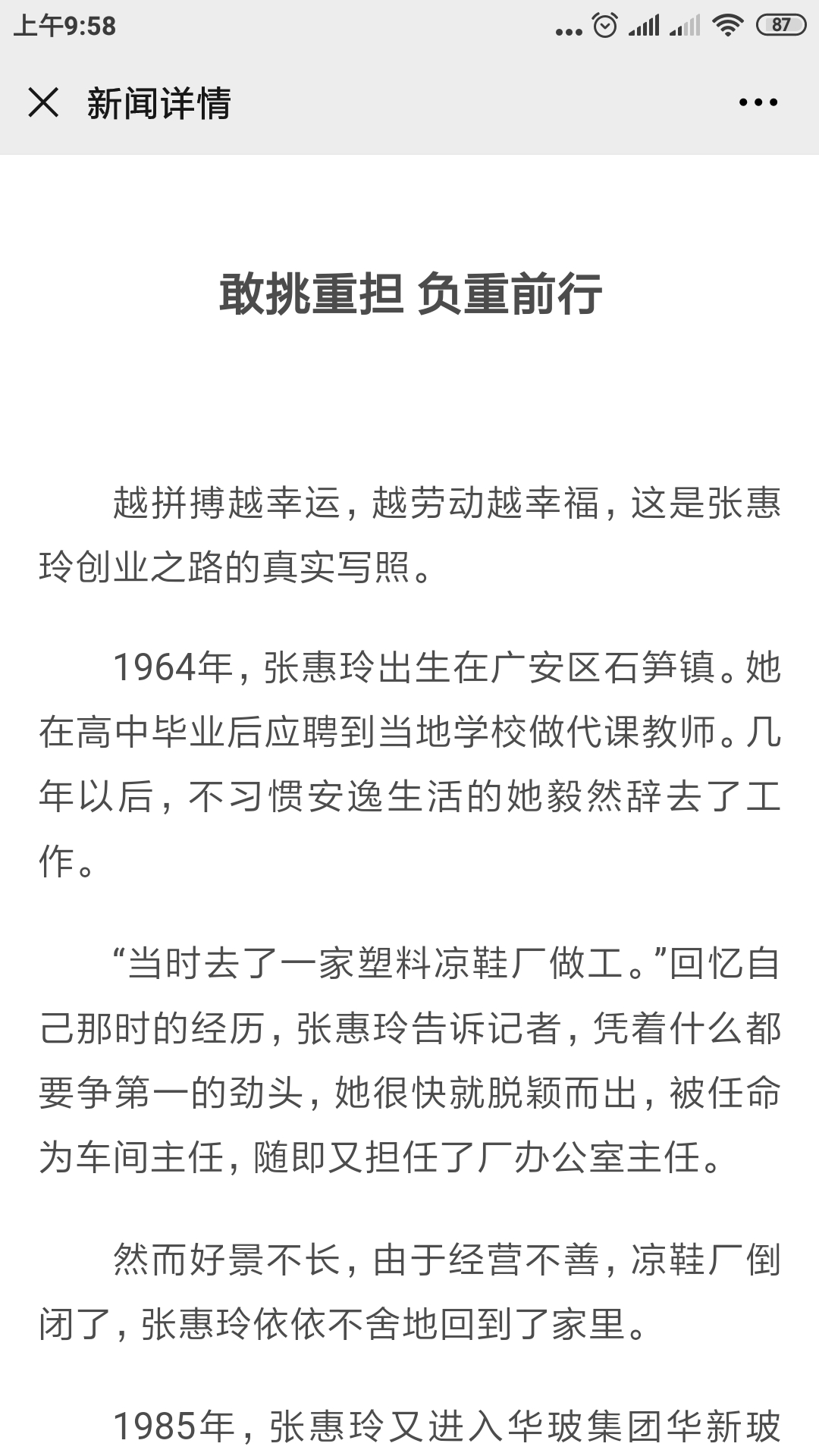 上午9:58

87

新闻详情

敢挑重担 负重前行

越拼搏越幸运，越劳动越幸福，这是张惠玲创业之路的真实写照。

1964年，张惠玲出生在广安区石笋镇。她在高中毕业后应聘到当地学校做代课教师。几年以后，不习惯安逸生活的她毅然辞去了工作。

“当时去了一家塑料凉鞋厂做工。”回忆自己那时的经历，张惠玲告诉记者，凭着什么都要争第一的劲头，她很快就脱颖而出，被任命为车间主任，随即又担任了厂办公室主任。

然而好景不长，由于经营不善，凉鞋厂倒闭了，张惠玲依依不舍地回到了家里。

1985年，张惠玲又进入华玻集团华新玻